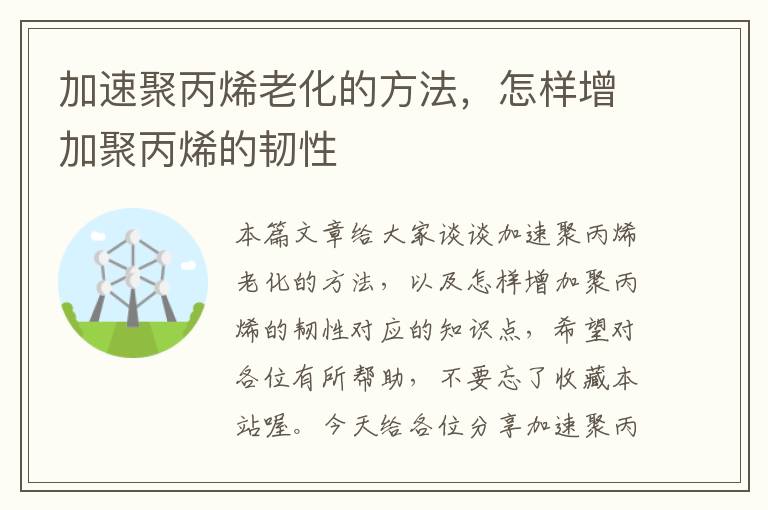 加速聚丙烯老化的方法，怎样增加聚丙烯的韧性

本篇文章给大家谈谈加速聚丙烯老化的方法，以及怎样增加聚丙烯的韧性对应的知识点，希望对各位有所帮助，不要忘了收藏本站喔。今天给各位分享加速聚丙